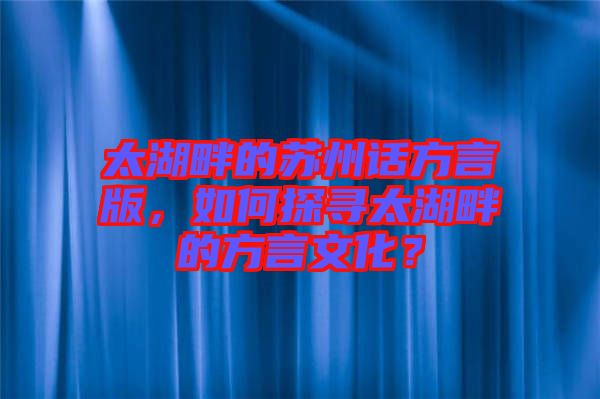 太湖畔的苏州话方言版，如何探寻太湖畔的方言文化？